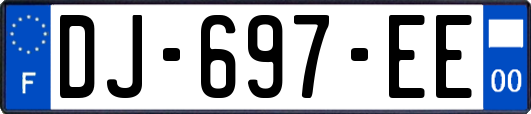 F
DJ-697-EE
00